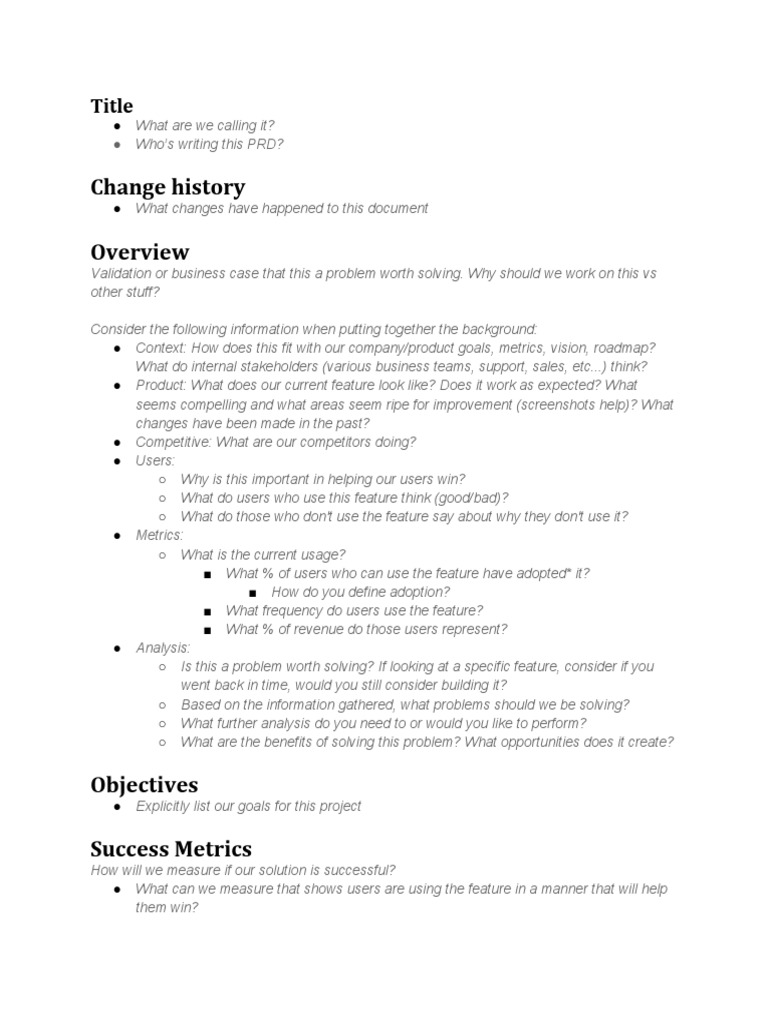 Title
- What are we calling it?
- Who's writing this PRD?

Change history
- What changes have happened to this document

Overview
Validation or business case that this a problem worth solving. Why should we work on this vs other stuff?

Consider the following information when putting together the background:
- Context: How does this fit with our company/product goals, metrics, vision, roadmap? What do internal stakeholders (various business teams, support, sales, etc...) think?
- Product: What does our current feature look like? Does it work as expected? What seems compelling and what areas seem ripe for improvement (screenshots help)? What changes have been made in the past?
- Competitive: What are our competitors doing?
- Users:
  - Why is this important in helping our users win?
  - What do users who use this feature think (good/bad)?
  - What do those who don't use the feature say about why they don't use it?
- Metrics:
  - What is the current usage?
    - What % of users who can use the feature have adopted* it?
      - How do you define adoption?
    - What frequency do users use the feature?
    - What % of revenue do those users represent?
- Analysis:
  - Is this a problem worth solving? If looking at a specific feature, consider if you went back in time, would you still consider building it?
  - Based on the information gathered, what problems should we be solving?
  - What further analysis do you need to or would you like to perform?
  - What are the benefits of solving this problem? What opportunities does it create?

Objectives
- Explicitly list our goals for this project

Success Metrics
How will we measure if our solution is successful?
- What can we measure that shows users are using the feature in a manner that will help them win?